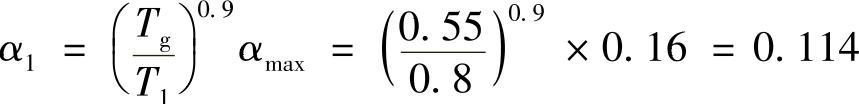 $\alpha_1 = \left(\frac{T_g}{T_1}\right)^{0.9} \alpha_{max} = \left(\frac{0.55}{0.8}\right)^{0.9} \times 0.16 = 0.114$